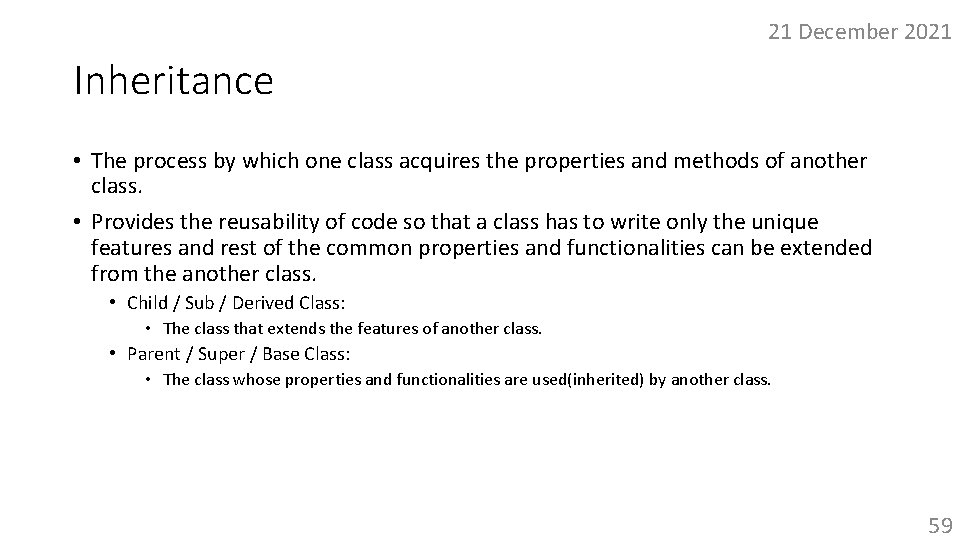 21 December 2021

Inheritance

• The process by which one class acquires the properties and methods of another class.

• Provides the reusability of code so that a class has to write only the unique features and rest of the common properties and functionalities can be extended from the another class.

• Child / Sub / Derived Class:

• The class that extends the features of another class.

• Parent / Super / Base Class:

• The class whose properties and functionalities are used(inherited) by another class.

59